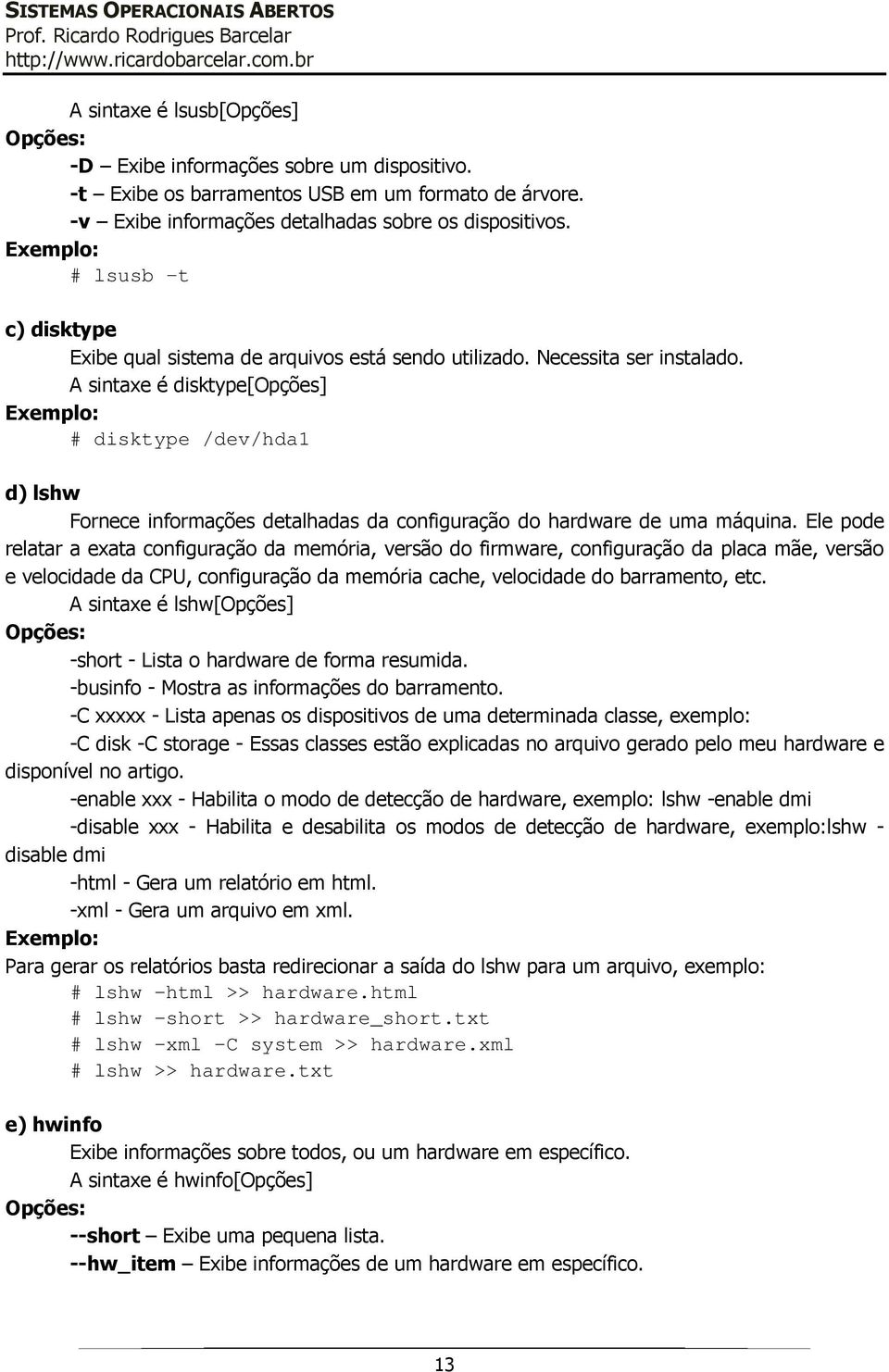 SISTEMAS OPERACIONAIS ABERTOS
Prof. Ricardo Rodrigues Barcelar
http://www.ricardobarcelar.com.br

A sintaxe é lsusb[Opções]
Opções:
-D – Exibe informações sobre um dispositivo.
-t – Exibe os barramentos USB em um formato de árvore.
-v – Exibe informações detalhadas sobre os dispositivos.
Exemplo:
# lsusb –t

c) disktype
Exibe qual sistema de arquivos está sendo utilizado. Necessita ser instalado.
A sintaxe é disktype[Opções]
Exemplo:
# disktype /dev/hda1

d) lshw
Fornece informações detalhadas da configuração do hardware de uma máquina. Ele pode relatar a exata configuração da memória, versão do firmware, configuração da placa mãe, versão e velocidade da CPU, configuração da memória cache, velocidade do barramento, etc.
A sintaxe é lshw[Opções]
Opções:
-short - Lista o hardware de forma resumida.
-businfo - Mostra as informações do barramento.
-C xxxxx - Lista apenas os dispositivos de uma determinada classe, exemplo:
-C disk -C storage - Essas classes estão explicadas no arquivo gerado pelo meu hardware e disponível no artigo.
-enable xxx - Habilita o modo de detecção de hardware, exemplo: lshw -enable dmi
-disable xxx - Habilita e desabilita os modos de detecção de hardware, exemplo:lshw -disable dmi
-html - Gera um relatório em html.
-xml - Gera um arquivo em xml.
Exemplo:
Para gerar os relatórios basta redirecionar a saída do lshw para um arquivo, exemplo:
# lshw –html >> hardware.html
# lshw –short >> hardware_short.txt
# lshw –xml –C system >> hardware.xml
# lshw >> hardware.txt

e) hwinfo
Exibe informações sobre todos, ou um hardware em específico.
A sintaxe é hwinfo[Opções]
Opções:
--short – Exibe uma pequena lista.
--hw_item – Exibe informações de um hardware em específico.

13